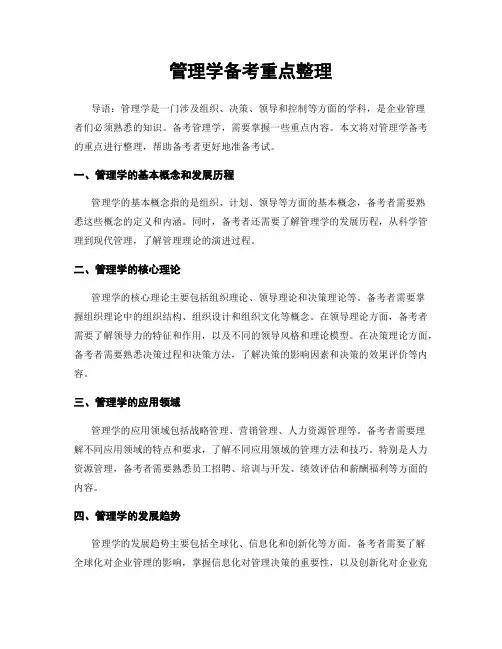 管理学备考重点整理

导语：管理学是一门涉及组织、决策、领导和控制等方面的学科，是企业管理者们必须熟悉的知识。备考管理学，需要掌握一些重点内容。本文将对管理学备考的重点进行整理，帮助备考者更好地准备考试。

一、管理学的基本概念和发展历程

管理学的基本概念指的是组织、计划、领导等方面的基本概念，备考者需要熟悉这些概念的定义和内涵。同时，备考者还需要了解管理学的发展历程，从科学管理到现代管理，了解管理理论的演进过程。

二、管理学的核心理论

管理学的核心理论主要包括组织理论、领导理论和决策理论等。备考者需要掌握组织理论中的组织结构、组织设计和组织文化等概念。在领导理论方面，备考者需要了解领导力的特征和作用，以及不同的领导风格和理论模型。在决策理论方面，备考者需要熟悉决策过程和决策方法，了解决策的影响因素和决策的效果评价等内容。

三、管理学的应用领域

管理学的应用领域包括战略管理、营销管理、人力资源管理等。备考者需要理解不同应用领域的特点和要求，了解不同应用领域的管理方法和技巧。特别是人力资源管理，备考者需要熟悉员工招聘、培训与开发、绩效评估和薪酬福利等方面的内容。

四、管理学的发展趋势

管理学的发展趋势主要包括全球化、信息化和创新化等方面。备考者需要了解全球化对企业管理的影响，掌握信息化对管理决策的重要性，以及创新化对企业竞